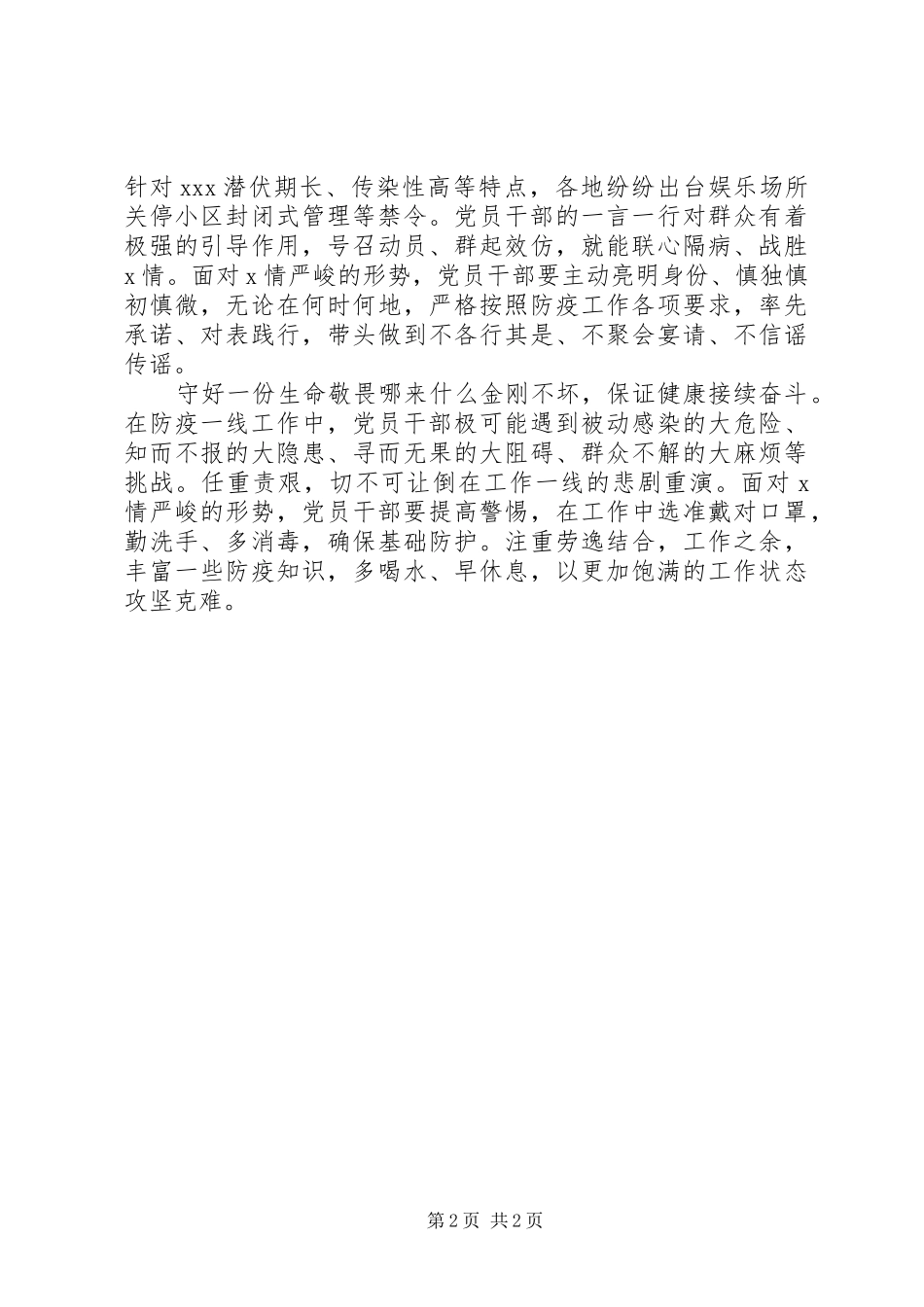 针对 xxx 潜伏期长、传染性高等特点，各地纷纷出台娱乐场所关停小区封闭式管理等禁令。党员干部的一言一行对群众有着极强的引导作用，号召动员、群起效仿，就能联心隔病、战胜 x 情。面对 x 情严峻的形势，党员干部要主动亮明身份、慎独慎初慎微，无论在何时何地，严格按照防疫工作各项要求，率先承诺、对表践行，带头做到不各行其是、不聚会宴请、不信谣传谣。

守好一份生命敬畏哪来什么金刚不坏，保证健康接续奋斗。在防疫一线工作中，党员干部极可能遇到被动感染的大危险、知而不报的大隐患、寻而无果的大阻碍、群众不解的大麻烦等挑战。任重责艰，切不可让倒在工作一线的悲剧重演。面对 x 情严峻的形势，党员干部要提高警惕，在工作中选准戴对口罩，勤洗手、多消毒，确保基础防护。注重劳逸结合，工作之余，丰富一些防疫知识，多喝水、早休息，以更加饱满的工作状态攻坚克难。

第 2 页 共 2 页